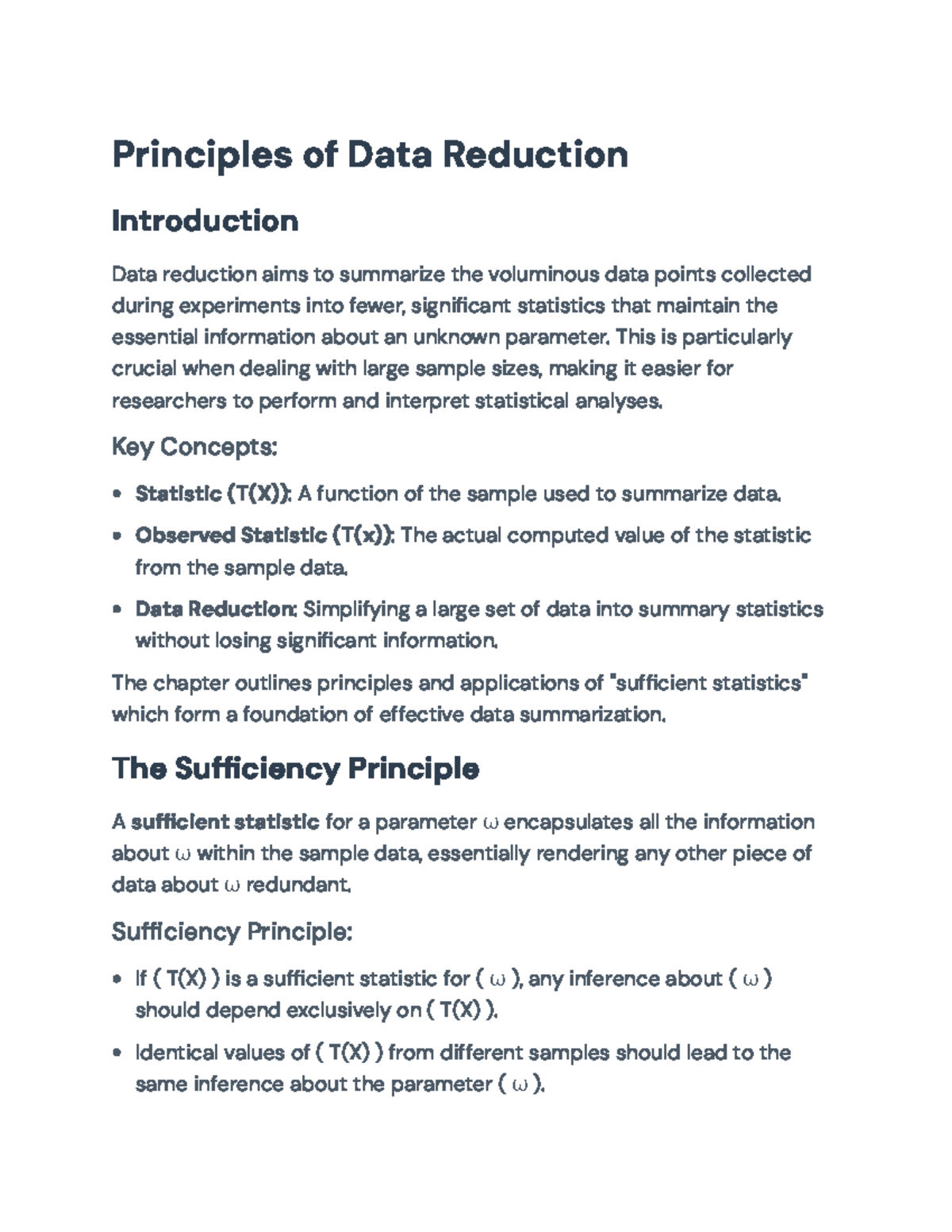 Principles of Data Reduction

Introduction

Data reduction aims to summarize the voluminous data points collected during experiments into fewer, significant statistics that maintain the essential information about an unknown parameter. This is particularly crucial when dealing with large sample sizes, making it easier for researchers to perform and interpret statistical analyses.

Key Concepts:

• Statistic (T(X)): A function of the sample used to summarize data.
• Observed Statistic (T(x)): The actual computed value of the statistic from the sample data.
• Data Reduction: Simplifying a large set of data into summary statistics without losing significant information.

The chapter outlines principles and applications of "sufficient statistics" which form a foundation of effective data summarization.

The Sufficiency Principle

A sufficient statistic for a parameter ω encapsulates all the information about ω within the sample data, essentially rendering any other piece of data about ω redundant.

Sufficiency Principle:

• If ( T(X) ) is a sufficient statistic for ( ω ), any inference about ( ω ) should depend exclusively on ( T(X) ).
• Identical values of ( T(X) ) from different samples should lead to the same inference about the parameter ( ω ).